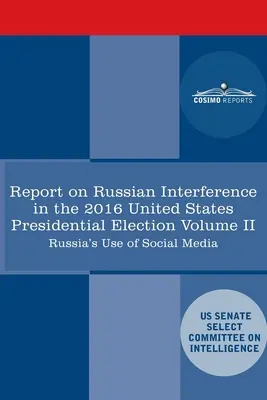 COSIMO REPORTS

Report on Russian Interference in the 2016 United States Presidential Election Volume II

Russia's Use of Social Media

US SENATE SELECT COMMITTEE ON INTELLIGENCE